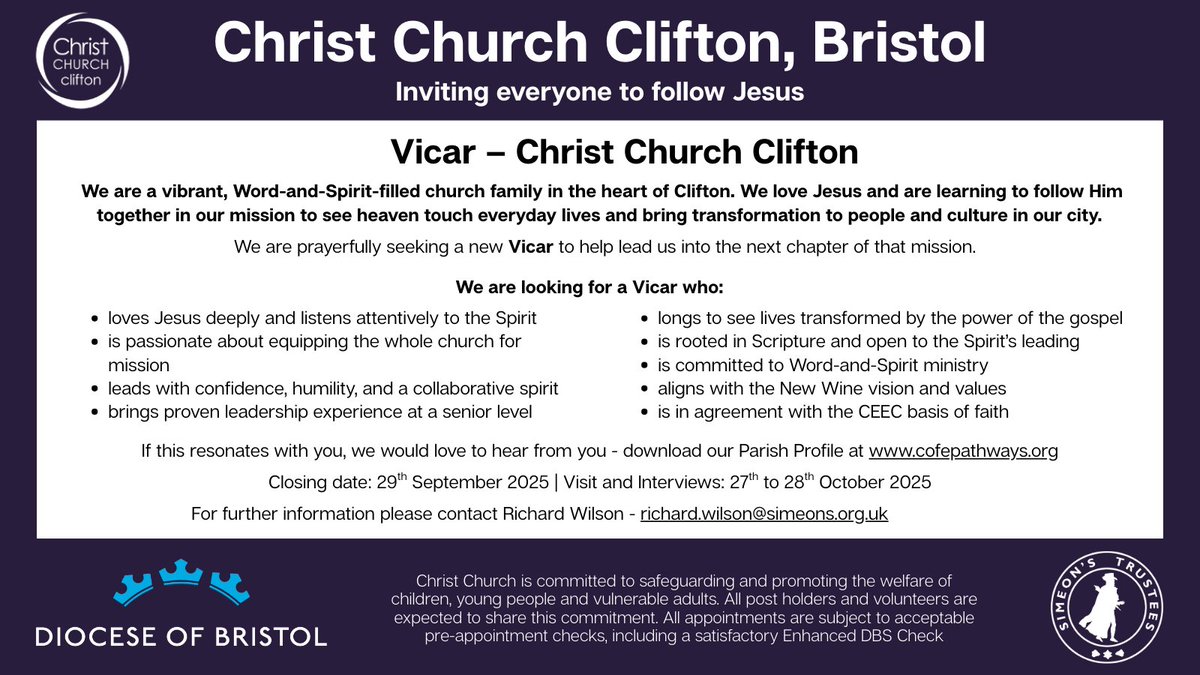 Christ CHURCH clifton

Christ Church Clifton, Bristol

Inviting everyone to follow Jesus

Vicar – Christ Church Clifton

We are a vibrant, Word-and-Spirit-filled church family in the heart of Clifton. We love Jesus and are learning to follow Him together in our mission to see heaven touch everyday lives and bring transformation to people and culture in our city.

We are prayerfully seeking a new Vicar to help lead us into the next chapter of that mission.

We are looking for a Vicar who:

• loves Jesus deeply and listens attentively to the Spirit
• is passionate about equipping the whole church for mission
• leads with confidence, humility, and a collaborative spirit
• brings proven leadership experience at a senior level

• longs to see lives transformed by the power of the gospel
• is rooted in Scripture and open to the Spirit's leading
• is committed to Word-and-Spirit ministry
• aligns with the New Wine vision and values
• is in agreement with the CEEC basis of faith

If this resonates with you, we would love to hear from you - download our Parish Profile at www.cofepathways.org

Closing date: 29th September 2025 | Visit and Interviews: 27th to 28th October 2025

For further information please contact Richard Wilson - richard.wilson@simeons.org.uk

DIOCESE OF BRISTOL

Christ Church is committed to safeguarding and promoting the welfare of children, young people and vulnerable adults. All post holders and volunteers are expected to share this commitment. All appointments are subject to acceptable pre-appointment checks, including a satisfactory Enhanced DBS Check

SIMEON'S TRUSTEES